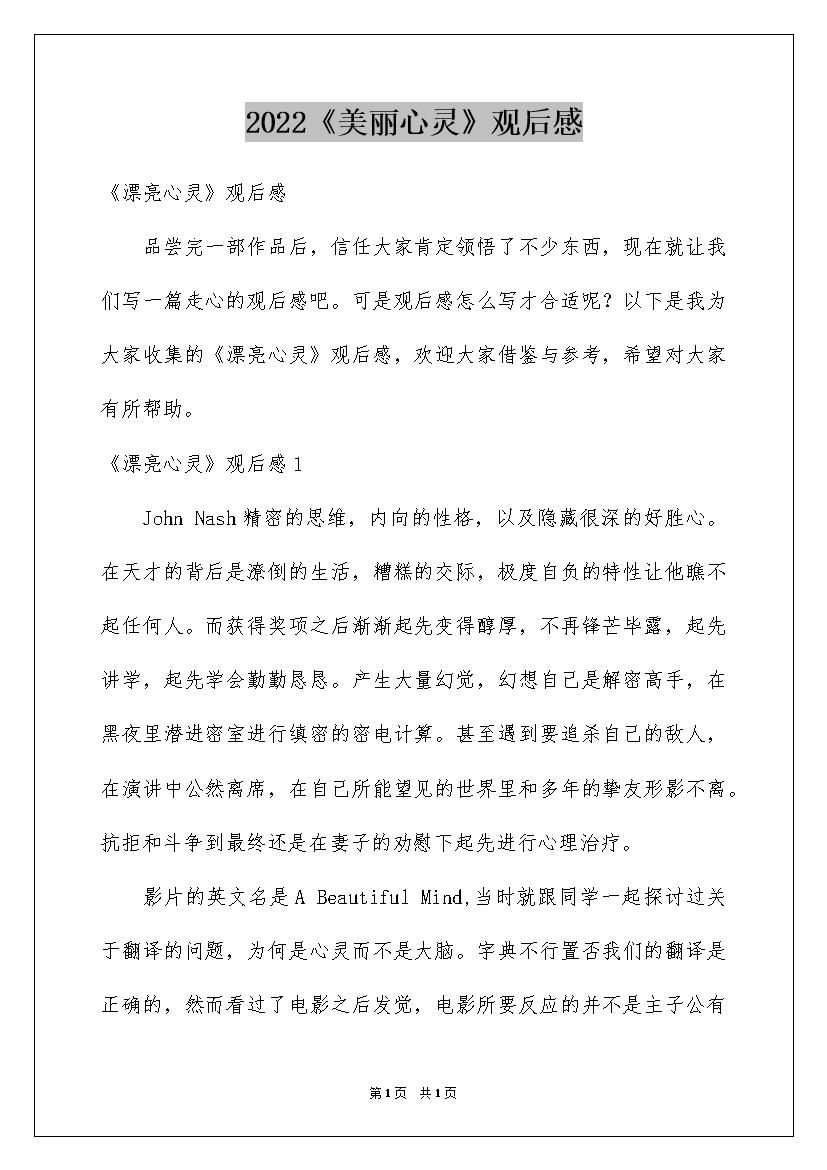 2022《美丽心灵》观后感

《漂亮心灵》观后感

品尝完一部作品后，信任大家肯定领悟了不少东西，现在就让我们写一篇走心的观后感吧。可是观后感怎么写才合适呢？以下是我为大家收集的《漂亮心灵》观后感，欢迎大家借鉴与参考，希望对大家有所帮助。

《漂亮心灵》观后感1

John Nash精密的思维，内向的性格，以及隐藏很深的好胜心。在天才的背后是潦倒的生活，糟糕的交际，极度自负的特性让他瞧不起任何人。而获得奖项之后渐渐起先变得醇厚，不再锋芒毕露，起先讲学，起先学会勤勤恳恳。产生大量幻觉，幻想自己是解密高手，在黑夜里潜进密室进行缜密的密电计算。甚至遇到要追杀自己的敌人，在演讲中公然离席，在自己所能望见的世界里和多年的挚友形影不离。抗拒和斗争到最终还是在妻子的劝慰下起先进行心理治疗。

影片的英文名是A Beautiful Mind,当时就跟同学一起探讨过关于翻译的问题，为何是心灵而不是大脑。字典不行置否我们的翻译是正确的，然而看过了电影之后发觉，电影所要反应的并不是主子公有

第1页 共1页